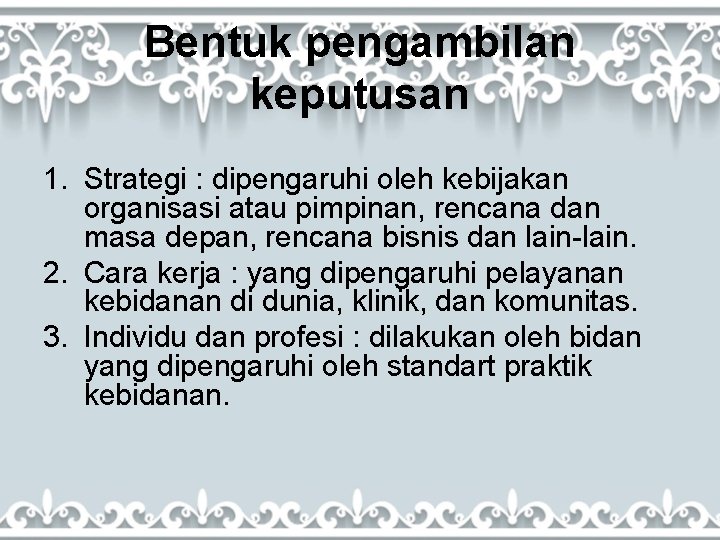 Bentuk pengambilan keputusan

1. Strategi : dipengaruhi oleh kebijakan organisasi atau pimpinan, rencana dan masa depan, rencana bisnis dan lain-lain.
2. Cara kerja : yang dipengaruhi pelayanan kebidanan di dunia, klinik, dan komunitas.
3. Individu dan profesi : dilakukan oleh bidan yang dipengaruhi oleh standart praktik kebidanan.